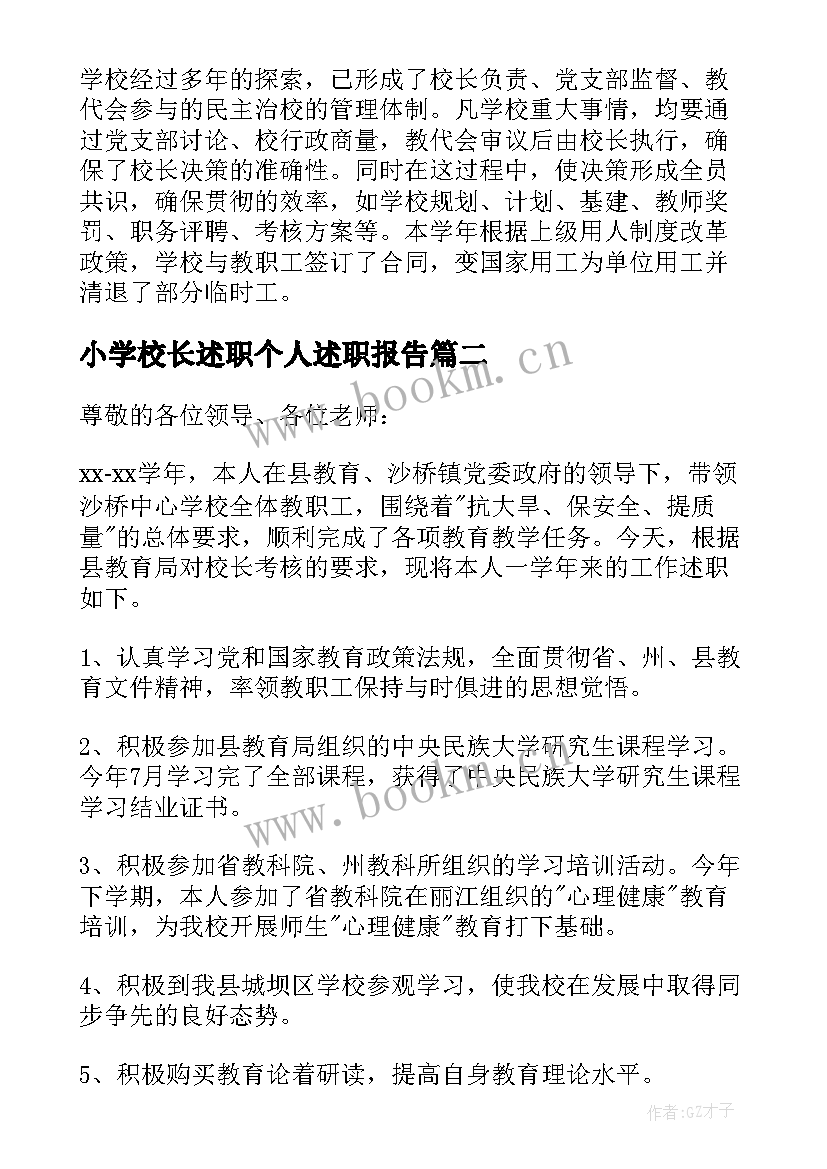 学校经过多年的探索，已形成了校长负责、党支部监督、教代会参与的民主治校的管理体制。凡学校重大事情，均要通过党支部讨论、校行政商量，教代会审议后由校长执行，确保了校长决策的准确性。同时在这过程中，使决策形成全员共识，确保贯彻的效率，如学校规划、计划、基建、教师奖罚、职务评聘、考核方案等。本学年根据上级用人制度改革政策，学校与教职工签订了合同，变国家用工为单位用工并清退了部分临时工。

小学校长述职个人述职报告篇二

www.bookm.cn

尊敬的各位领导、各位老师：

xx-xx学年，本人在县教育、沙桥镇党委政府的领导下，带领沙桥中心学校全体教职工，围绕着"抗大旱、保安全、提质量"的总体要求，顺利完成了各项教育教学任务。今天，根据县教育局对校长考核的要求，现将本人一学年来的工作述职如下。

1、认真学习党和国家教育政策法规，全面贯彻省、州、县教育文件精神，率领教职工保持与时俱进的思想觉悟。

2、积极参加县教育局组织的中央民族大学研究生课程学习。今年7月学习完了全部课程，获得了中央民族大学研究生课程学习结业证书。

www.bookm.cn

3、积极参加省教科院、州教科所组织的学习培训活动。今年下学期，本人参加了省教科院在丽江组织的"心理健康"教育培训，为我校开展师生"心理健康"教育打下基础。

4、积极到我县城坝区学校参观学习，使我校在发展中取得同步争先的良好态势。

5、积极购买教育论着研读，提高自身教育理论水平。

作者:GZ才子